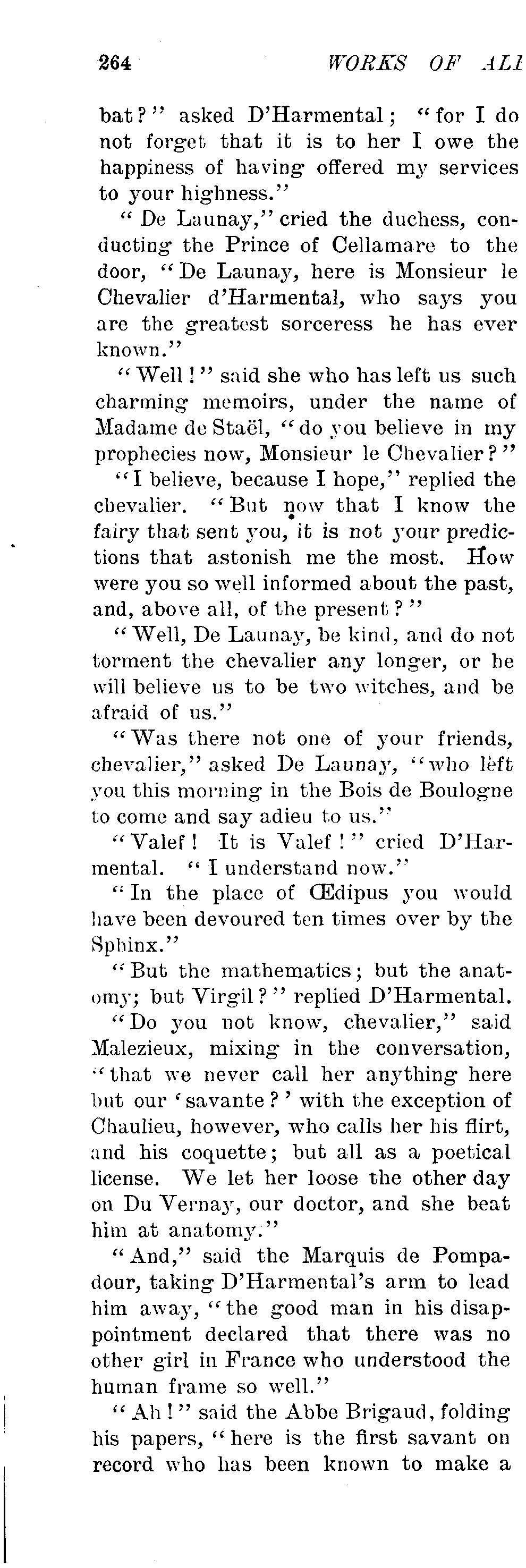 264 WORKS OF ALI

bat?" asked D'Harmental; "for I do not forget that it is to her I owe the happiness of having offered my services to your highness."

"De Launay," cried the duchess, conducting the Prince of Cellamare to the door, "De Launay, here is Monsieur le Chevalier d'Harmental, who says you are the greatest sorceress he has ever known."

"Well!" said she who has left us such charming memoirs, under the name of Madame de Staël, "do you believe in my prophecies now, Monsieur le Chevalier?"

"I believe, because I hope," replied the chevalier. "But now that I know the fairy that sent you, it is not your predictions that astonish me the most. How were you so well informed about the past, and, above all, of the present?"

"Well, De Launay, be kind, and do not torment the chevalier any longer, or he will believe us to be two witches, and be afraid of us."

"Was there not one of your friends, chevalier," asked De Launay, "who left you this morning in the Bois de Boulogne to come and say adieu to us."

"Valef! It is Valef!" cried D'Harmental. "I understand now."

"In the place of Œdipus you would have been devoured ten times over by the Sphinx."

"But the mathematics; but the anatomy; but Virgil?" replied D'Harmental.

"Do you not know, chevalier," said Malezieux, mixing in the conversation, "that we never call her anything here but our 'savante?' with the exception of Chaulieu, however, who calls her his flirt, and his coquette; but all as a poetical license. We let her loose the other day on Du Vernay, our doctor, and she beat him at anatomy."

"And," said the Marquis de Pompadour, taking D'Harmental's arm to lead him away, "the good man in his disappointment declared that there was no other girl in France who understood the human frame so well."

"Ah!" said the Abbe Brigaud, folding his papers, "here is the first savant on record who has been known to make a